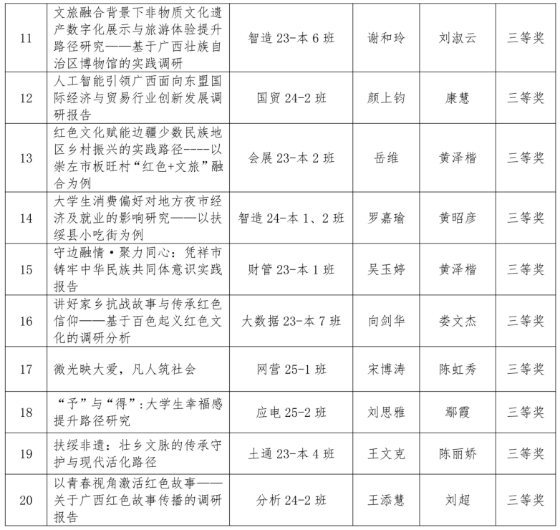 | 11 | 文旅融合背景下非物质文化遗产数字化展示与旅游体验提升路径研究——基于广西壮族自治区博物馆的实践调研 | 智造23-本6班 | 谢和玲 | 刘淑云 | 三等奖 |
|---|---|---|---|---|---|
| 12 | 人工智能引领广西面向东盟国际经济与贸易行业创新发展调研报告 | 国贸24-2班 | 颜上钧 | 康慧 | 三等奖 |
| 13 | 红色文化赋能边疆少数民族地区乡村振兴的实践路径----以崇左市板旺村“红色+文旅”融合为例 | 会展23-本2班 | 岳维 | 黄泽楷 | 三等奖 |
| 14 | 大学生消费偏好对地方夜市经济及就业的影响研究——以扶绥县小吃街为例 | 智造24-本1、2班 | 罗嘉瑜 | 黄昭彦 | 三等奖 |
| 15 | 守边融情·聚力同心：凭祥市铸牢中华民族共同体意识实践报告 | 财管23-本1班 | 吴玉婷 | 黄泽楷 | 三等奖 |
| 16 | 讲好家乡抗战故事与传承红色信仰——基于百色起义红色文化的调研分析 | 大数据23-本7班 | 向剑华 | 娄文杰 | 三等奖 |
| 17 | 微光映大爱，凡人筑社会 | 网营25-1班 | 宋博涛 | 陈虹秀 | 三等奖 |
| 18 | “予”与“得”：大学生幸福感提升路径研究 | 应电25-2班 | 刘思雅 | 鄢霞 | 三等奖 |
| 19 | 扶绥非遗：壮乡文脉的传承守护与现代活化路径 | 土通23-本4班 | 王文克 | 陈丽娇 | 三等奖 |
| 20 | 以青春视角激活红色故事——关于广西红色故事传播的调研报告 | 分析24-2班 | 王添慧 | 刘超 | 三等奖 |